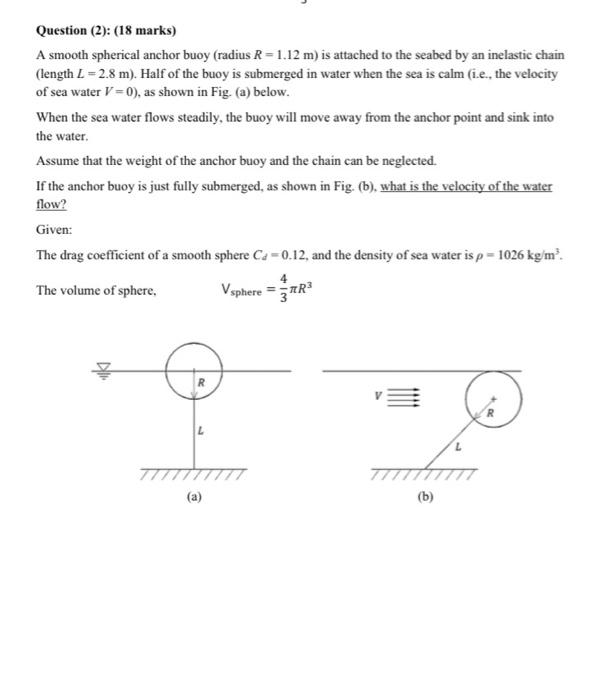 Question (2): (18 marks)

A smooth spherical anchor buoy (radius $R = 1.12$ m) is attached to the seabed by an inelastic chain (length $L = 2.8$ m). Half of the buoy is submerged in water when the sea is calm (i.e., the velocity of sea water $V = 0$), as shown in Fig. (a) below.

When the sea water flows steadily, the buoy will move away from the anchor point and sink into the water.

Assume that the weight of the anchor buoy and the chain can be neglected.

If the anchor buoy is just fully submerged, as shown in Fig. (b), what is the velocity of the water flow?

Given:

The drag coefficient of a smooth sphere $C_d = 0.12$, and the density of sea water is $\rho = 1026$ kg/m$^3$.

The volume of sphere, $V_{sphere} = \frac{4}{3}\pi R^3$

R

L

(a)

V

R

L

(b)